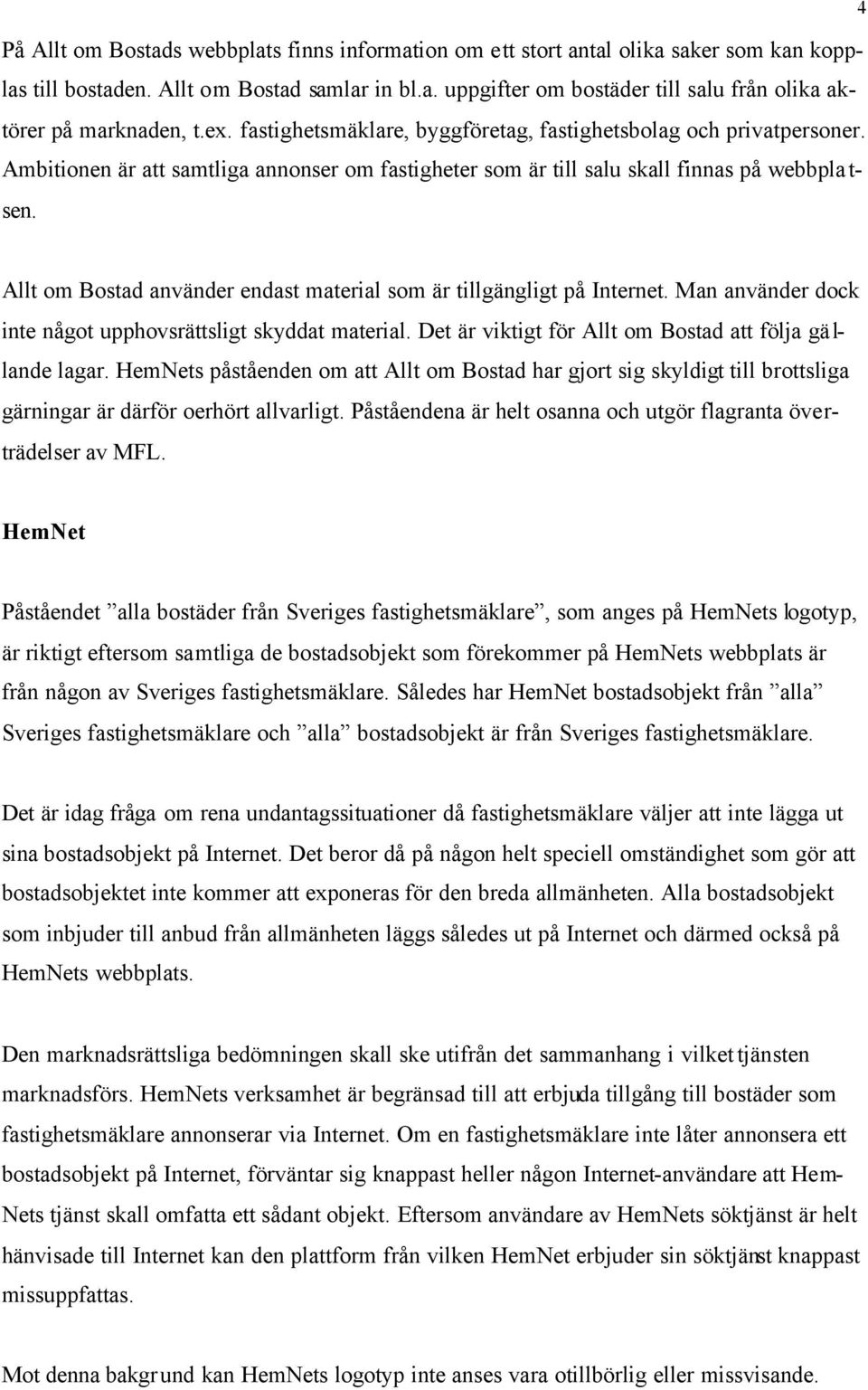 4

På Allt om Bostads webbplats finns information om ett stort antal olika saker som kan kopplas till bostaden. Allt om Bostad samlar in bl.a. uppgifter om bostäder till salu från olika aktörer på marknaden, t.ex. fastighetsmäklare, byggföretag, fastighetsbolag och privatpersoner. Ambitionen är att samtliga annonser om fastigheter som är till salu skall finnas på webbplatsen.

Allt om Bostad använder endast material som är tillgängligt på Internet. Man använder dock inte något upphovsrättsligt skyddat material. Det är viktigt för Allt om Bostad att följa gällande lagar. HemNets påståenden om att Allt om Bostad har gjort sig skyldigt till brottsliga gärningar är därför oerhört allvarligt. Påståendena är helt osanna och utgör flagranta överträdelser av MFL.

HemNet

Påståendet ”alla bostäder från Sveriges fastighetsmäklare”, som anges på HemNets logotyp, är riktigt eftersom samtliga de bostadsobjekt som förekommer på HemNets webbplats är från någon av Sveriges fastighetsmäklare. Således har HemNet bostadsobjekt från ”alla” Sveriges fastighetsmäklare och ”alla” bostadsobjekt är från Sveriges fastighetsmäklare.

Det är idag fråga om rena undantagssituationer då fastighetsmäklare väljer att inte lägga ut sina bostadsobjekt på Internet. Det beror då på någon helt speciell omständighet som gör att bostadsobjektet inte kommer att exponeras för den breda allmänheten. Alla bostadsobjekt som inbjuder till anbud från allmänheten läggs således ut på Internet och därmed också på HemNets webbplats.

Den marknadsrättsliga bedömningen skall ske utifrån det sammanhang i vilket tjänsten marknadsförs. HemNets verksamhet är begränsad till att erbjuda tillgång till bostäder som fastighetsmäklare annonserar via Internet. Om en fastighetsmäklare inte låter annonsera ett bostadsobjekt på Internet, förväntar sig knappast heller någon Internet-användare att HemNets tjänst skall omfatta ett sådant objekt. Eftersom användare av HemNets söktjänst är helt hänvisade till Internet kan den plattform från vilken HemNet erbjuder sin söktjänst knappast missuppfattas.

Mot denna bakgrund kan HemNets logotyp inte anses vara otillbörlig eller missvisande.